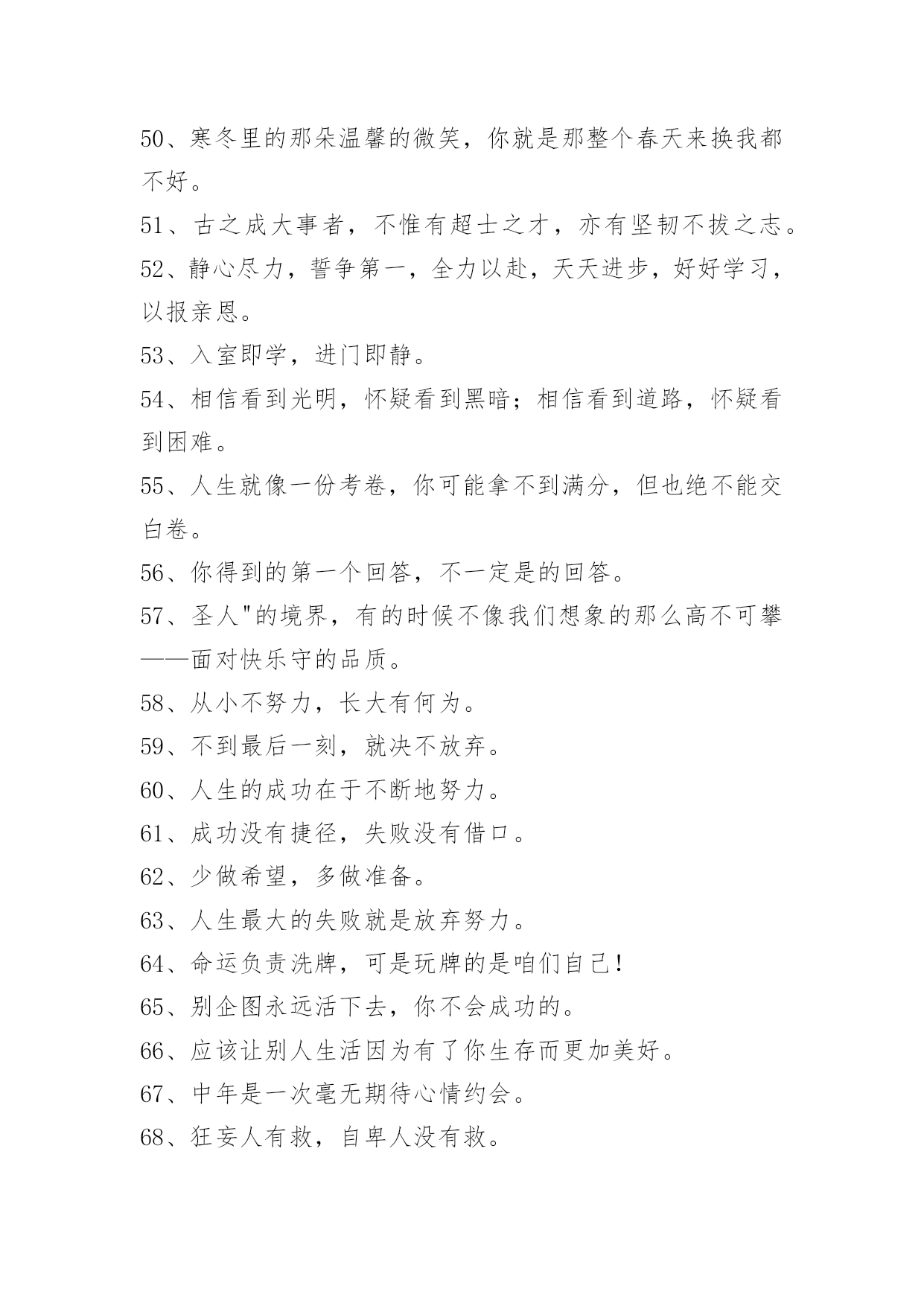 50、寒冬里的那朵温馨的微笑，你就是那整个春天来换我都不好。

51、古之成大事者，不惟有超士之才，亦有坚韧不拔之志。

52、静心尽力，誓争第一，全力以赴，天天进步，好好学习，以报亲恩。

53、入室即学，进门即静。

54、相信看到光明，怀疑看到黑暗；相信看到道路，怀疑看到困难。

55、人生就像一份考卷，你可能拿不到满分，但也绝不能交白卷。

56、你得到的第一个回答，不一定是的回答。

57、圣人"的境界，有的时候不像我们想象的那么高不可攀——面对快乐守的品质。

58、从小不努力，长大有何为。

59、不到最后一刻，就决不放弃。

60、人生的成功在于不断地努力。

61、成功没有捷径，失败没有借口。

62、少做希望，多做准备。

63、人生最大的失败就是放弃努力。

64、命运负责洗牌，可是玩牌的是咱们自己！

65、别企图永远活下去，你不会成功的。

66、应该让别人生活因为有了你生存而更加美好。

67、中年是一次毫无期待心情约会。

68、狂妄人有救，自卑人没有救。